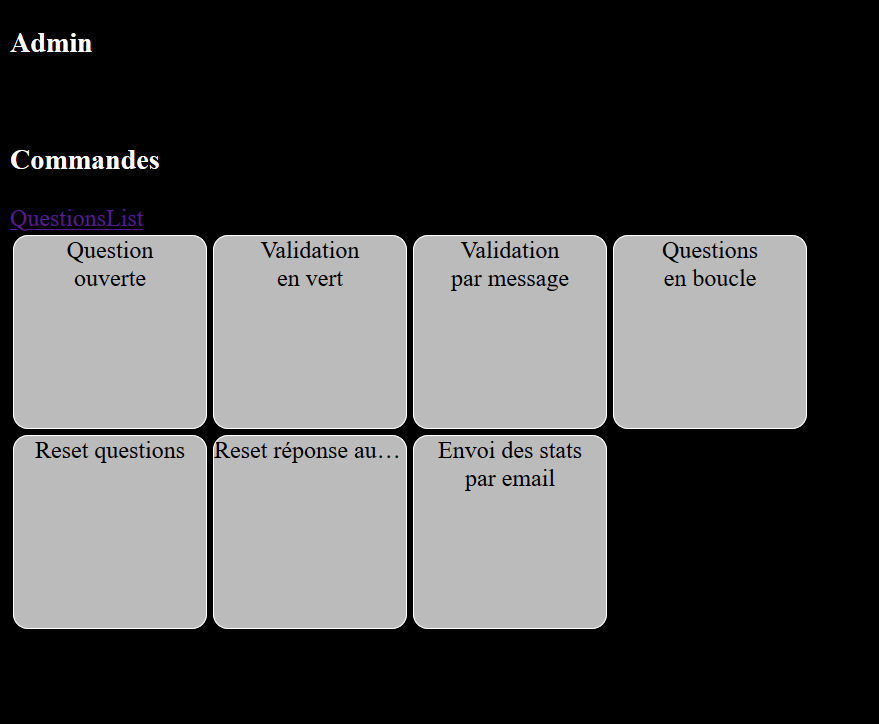 Admin

Commandes

QuestionsList

Question ouverte

Validation en vert

Validation par message

Questions en boucle

Reset questions

Reset réponse au…

Envoi des stats par email